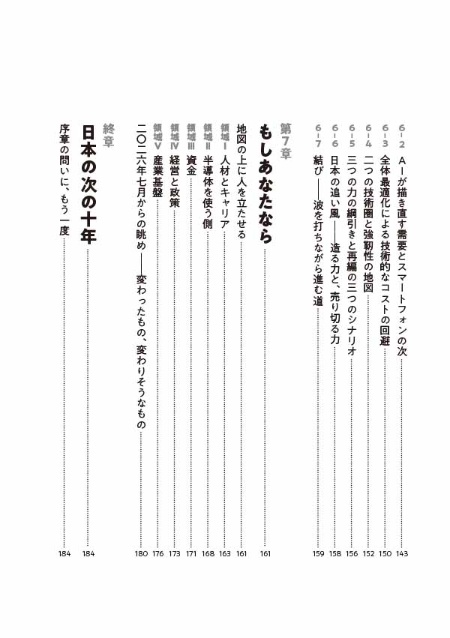 6-2 AIが描き直す需要とスマートフォンの次 143
6-3 全体最適化による技術的なコストの回避 150
6-4 二つの技術圏と強靭性の地図 152
6-5 三つの力の綱引きと再編の三つのシナリオ 156
6-6 日本の追い風——造る力と、売り切る力 158
6-7 結び——波を打ちながら進む道 159

第7章
もしあなたなら 161

地図の上に人を立たせる 161
領域I 人材とキャリア 163
領域II 半導体を使う側 168
領域III 資金 171
領域IV 経営と政策 173
領域V 産業基盤 176
二〇二六年七月からの眺め——変わったもの、変わりそうなもの 180

終章
日本の次の十年 184

序章の問いに、もう一度 184